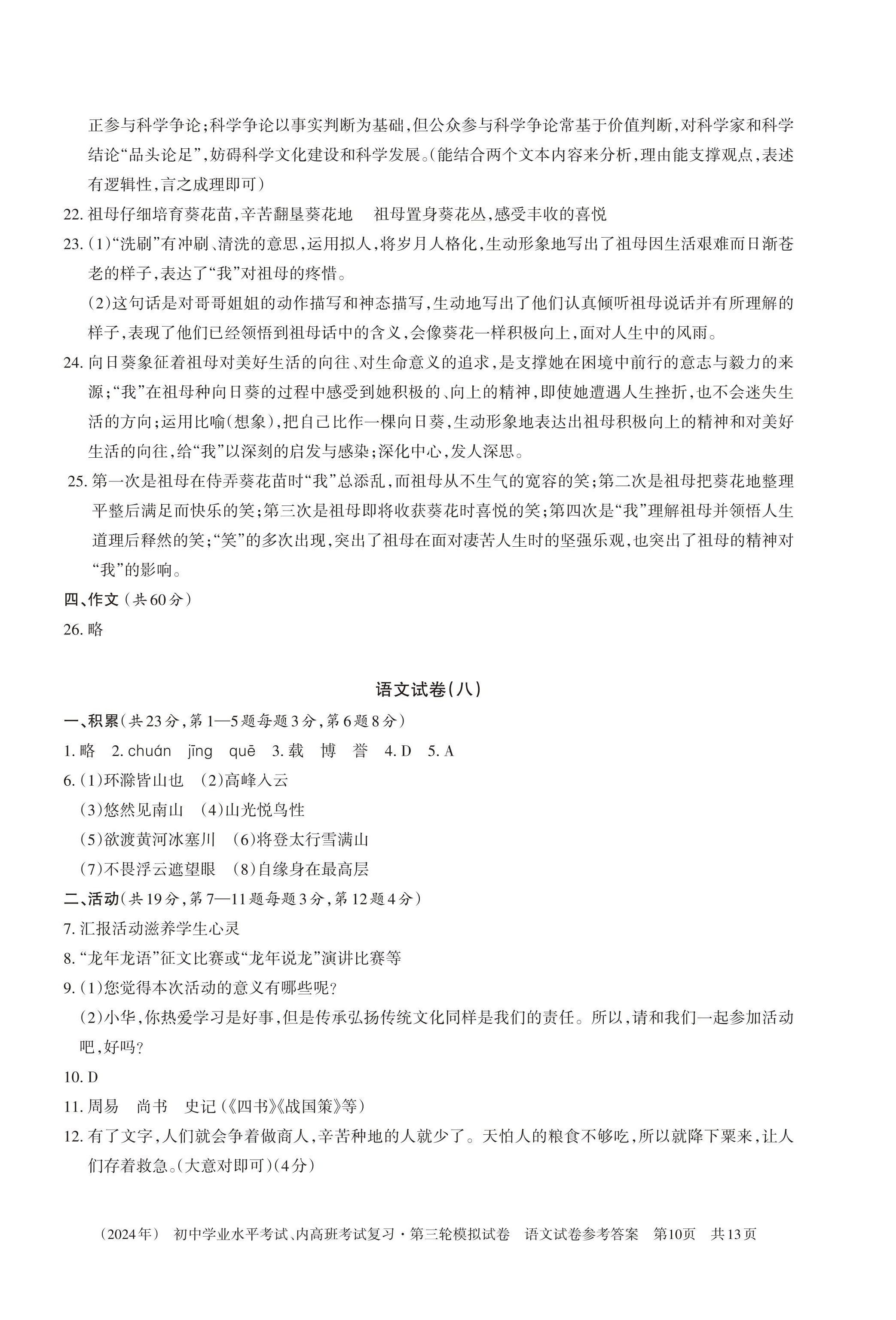 正参与科学争论;科学争论以事实判断为基础,但公众参与科学争论常基于价值判断,对科学家和科学结论“品头论足”,妨碍科学文化建设和科学发展。(能结合两个文本内容来分析,理由能支撑观点,表述有逻辑性,言之成理即可)

22. 祖母仔细培育葵花苗,辛苦翻垦葵花地　祖母置身葵花丛,感受丰收的喜悦

23. (1)“洗刷”有冲刷、清洗的意思,运用拟人,将岁月人格化,生动形象地写出了祖母因生活艰难而日渐苍老的样子,表达了“我”对祖母的疼惜。

(2)这句话是对哥哥姐姐的动作描写和神态描写,生动地写出了他们认真倾听祖母说话并有所理解的样子,表现了他们已经领悟到祖母话中的含义,会像葵花一样积极向上,面对人生中的风雨。

24. 向日葵象征着祖母对美好生活的向往、对生命意义的追求,是支撑她在困境中前行的意志与毅力的来源;“我”在祖母种向日葵的过程中感受到她积极的、向上的精神,即使她遭遇人生挫折,也不会迷失生活的方向;运用比喻(想象),把自己比作一棵向日葵,生动形象地表达出祖母积极向上的精神和对美好生活的向往,给“我”以深刻的启发与感染;深化中心,发人深思。

25. 第一次是祖母在侍弄葵花苗时“我”总添乱,而祖母从不生气的宽容的笑;第二次是祖母把葵花地整理平整后满足而快乐的笑;第三次是祖母即将收获葵花时喜悦的笑;第四次是“我”理解祖母并领悟人生道理后释然的笑;“笑”的多次出现,突出了祖母在面对凄苦人生时的坚强乐观,也突出了祖母的精神对“我”的影响。

四、作文(共60分)

26. 略

语文试卷(八)

一、积累(共23分,第1—5题每题3分,第6题8分)

1. 略　2. chuán　jīng　quē　3. 载　博　誉　4. D　5. A

6. (1)环滁皆山也　(2)高峰入云

(3)悠然见南山　(4)山光悦鸟性

(5)欲渡黄河冰塞川　(6)将登太行雪满山

(7)不畏浮云遮望眼　(8)自缘身在最高层

二、活动(共19分,第7—11题每题3分,第12题4分)

7. 汇报活动滋养学生心灵

8. “龙年龙语”征文比赛或“龙年说龙”演讲比赛等

9. (1)您觉得本次活动的意义有哪些呢?

(2)小华,你热爱学习是好事,但是传承弘扬传统文化同样是我们的责任。所以,请和我们一起参加活动吧,好吗?

10. D

11. 周易　尚书　史记(《四书》《战国策》等)

12. 有了文字,人们就会争着做商人,辛苦种地的人就少了。天怕人的粮食不够吃,所以就降下粟来,让人们存着救急。(大意对即可)(4分)

(2024年)　初中学业水平考试、内高班考试复习·第三轮模拟试卷　语文试卷参考答案　第10页　共13页